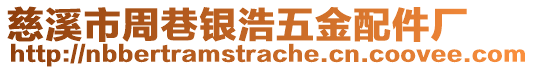 慈溪市周巷银浩五金配件厂
http://nbbertramstrache.cn.coovee.com